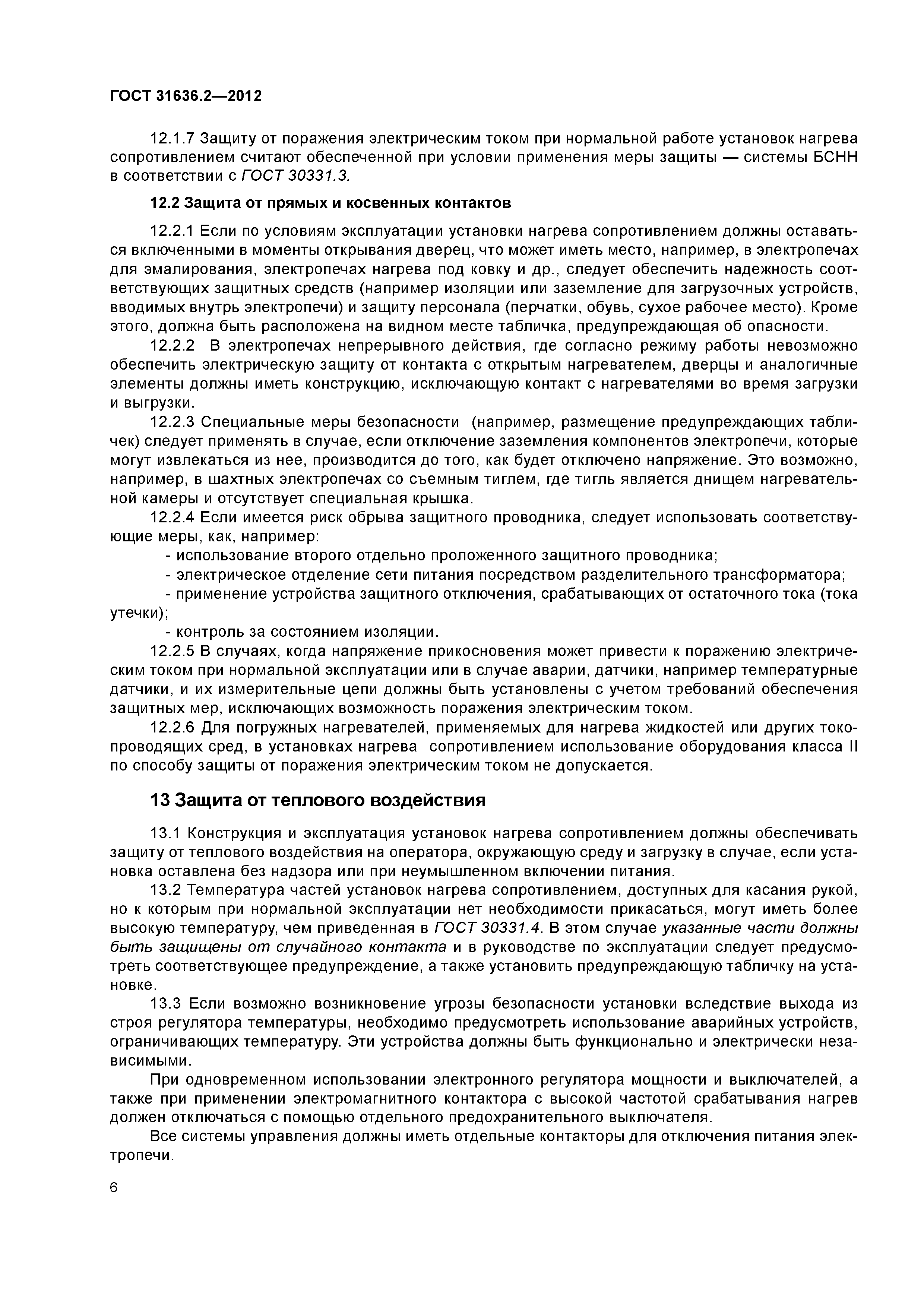 ГОСТ 31636.2—2012

12.1.7 Защиту от поражения электрическим током при нормальной работе установок нагрева сопротивлением считают обеспеченной при условии применения меры защиты — системы БСНН в соответствии с ГОСТ 30331.3.

12.2 Защита от прямых и косвенных контактов

12.2.1 Если по условиям эксплуатации установки нагрева сопротивлением должны оставаться включенными в моменты открывания дверец, что может иметь место, например, в электропечах для эмалирования, электропечах нагрева под ковку и др., следует обеспечить надежность соответствующих защитных средств (например изоляции или заземление для загрузочных устройств, вводимых внутрь электропечи) и защиту персонала (перчатки, обувь, сухое рабочее место). Кроме этого, должна быть расположена на видном месте табличка, предупреждающая об опасности.

12.2.2 В электропечах непрерывного действия, где согласно режиму работы невозможно обеспечить электрическую защиту от контакта с открытым нагревателем, дверцы и аналогичные элементы должны иметь конструкцию, исключающую контакт с нагревателями во время загрузки и выгрузки.

12.2.3 Специальные меры безопасности (например, размещение предупреждающих табличек) следует применять в случае, если отключение заземления компонентов электропечи, которые могут извлекаться из нее, производится до того, как будет отключено напряжение. Это возможно, например, в шахтных электропечах со съемным тиглем, где тигль является днищем нагревательной камеры и отсутствует специальная крышка.

12.2.4 Если имеется риск обрыва защитного проводника, следует использовать соответствующие меры, как, например:

- использование второго отдельно проложенного защитного проводника;

- электрическое отделение сети питания посредством разделительного трансформатора;

- применение устройства защитного отключения, срабатывающих от остаточного тока (тока утечки);

- контроль за состоянием изоляции.

12.2.5 В случаях, когда напряжение прикосновения может привести к поражению электрическим током при нормальной эксплуатации или в случае аварии, датчики, например температурные датчики, и их измерительные цепи должны быть установлены с учетом требований обеспечения защитных мер, исключающих возможность поражения электрическим током.

12.2.6 Для погружных нагревателей, применяемых для нагрева жидкостей или других токопроводящих сред, в установках нагрева сопротивлением использование оборудования класса II по способу защиты от поражения электрическим током не допускается.

13 Защита от теплового воздействия

13.1 Конструкция и эксплуатация установок нагрева сопротивлением должны обеспечивать защиту от теплового воздействия на оператора, окружающую среду и загрузку в случае, если установка оставлена без надзора или при неумышленном включении питания.

13.2 Температура частей установок нагрева сопротивлением, доступных для касания рукой, но к которым при нормальной эксплуатации нет необходимости прикасаться, могут иметь более высокую температуру, чем приведенная в ГОСТ 30331.4. В этом случае указанные части должны быть защищены от случайного контакта и в руководстве по эксплуатации следует предусмотреть соответствующее предупреждение, а также установить предупреждающую табличку на установке.

13.3 Если возможно возникновение угрозы безопасности установки вследствие выхода из строя регулятора температуры, необходимо предусмотреть использование аварийных устройств, ограничивающих температуру. Эти устройства должны быть функционально и электрически независимыми.

При одновременном использовании электронного регулятора мощности и выключателей, а также при применении электромагнитного контактора с высокой частотой срабатывания нагрев должен отключаться с помощью отдельного предохранительного выключателя.

Все системы управления должны иметь отдельные контакторы для отключения питания электропечи.

6